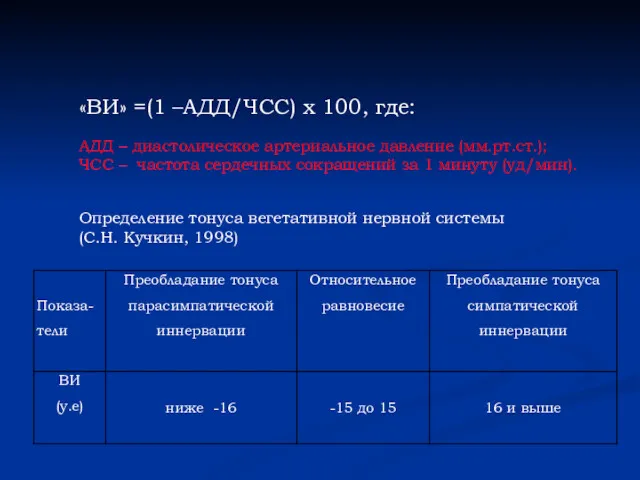 «ВИ» =(1 –АДД/ЧСС) х 100, где:

АДД – диастолическое артериальное давление (мм.рт.ст.);
ЧСС – частота сердечных сокращений за 1 минуту (уд/мин).

Определение тонуса вегетативной нервной системы (С.Н. Кучкин, 1998)

| Показатели | Преобладание тонуса парасимпатической иннервации | Относительное равновесие | Преобладание тонуса симпатической иннервации |
|---|---|---|---|
| ВИ (у.е) | ниже -16 | -15 до 15 | 16 и выше |